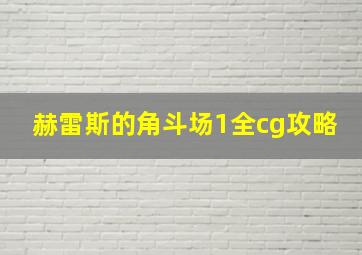 赫雷斯的角斗场1全cg攻略